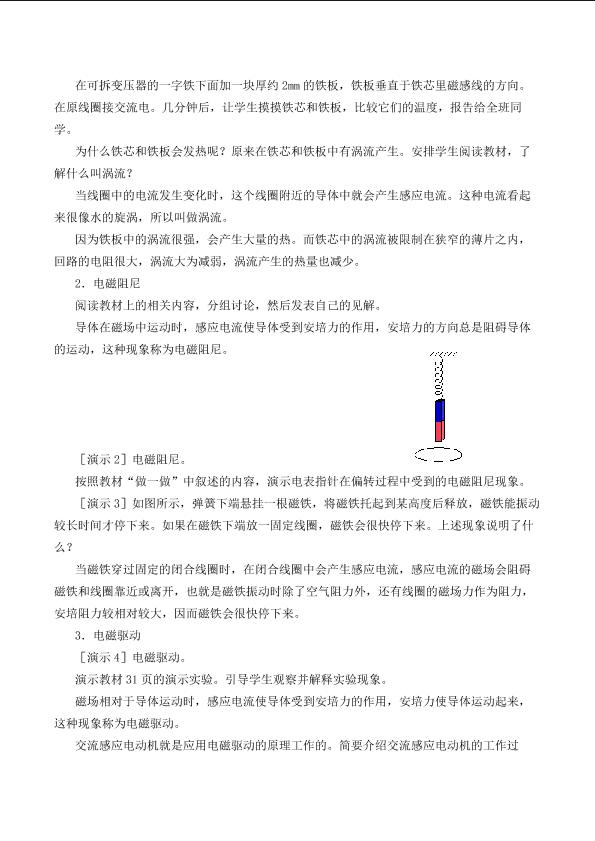 在可拆变压器的一字铁下面加一块厚约 2mm 的铁板，铁板垂直于铁芯里磁感线的方向。在原线圈接交流电。几分钟后，让学生摸摸铁芯和铁板，比较它们的温度，报告给全班同学。

为什么铁芯和铁板会发热呢？原来在铁芯和铁板中有涡流产生。安排学生阅读教材，了解什么叫涡流？

当线圈中的电流发生变化时，这个线圈附近的导体中就会产生感应电流。这种电流看起来很像水的旋涡，所以叫做涡流。

因为铁板中的涡流很强，会产生大量的热。而铁芯中的涡流被限制在狭窄的薄片之内，回路的电阻很大，涡流大为减弱，涡流产生的热量也减少。

2．电磁阻尼

阅读教材上的相关内容，分组讨论，然后发表自己的见解。

导体在磁场中运动时，感应电流使导体受到安培力的作用，安培力的方向总是阻碍导体的运动，这种现象称为电磁阻尼。

［演示 2］电磁阻尼。

按照教材“做一做”中叙述的内容，演示电表指针在偏转过程中受到的电磁阻尼现象。

［演示 3］如图所示，弹簧下端悬挂一根磁铁，将磁铁托起到某高度后释放，磁铁能振动较长时间才停下来。如果在磁铁下端放一固定线圈，磁铁会很快停下来。上述现象说明了什么？

当磁铁穿过固定的闭合线圈时，在闭合线圈中会产生感应电流，感应电流的磁场会阻碍磁铁和线圈靠近或离开，也就是磁铁振动时除了空气阻力外，还有线圈的磁场力作为阻力，安培阻力较相对较大，因而磁铁会很快停下来。

3．电磁驱动

［演示 4］电磁驱动。

演示教材 31 页的演示实验。引导学生观察并解释实验现象。

磁场相对于导体运动时，感应电流使导体受到安培力的作用，安培力使导体运动起来，这种现象称为电磁驱动。

交流感应电动机就是应用电磁驱动的原理工作的。简要介绍交流感应电动机的工作过